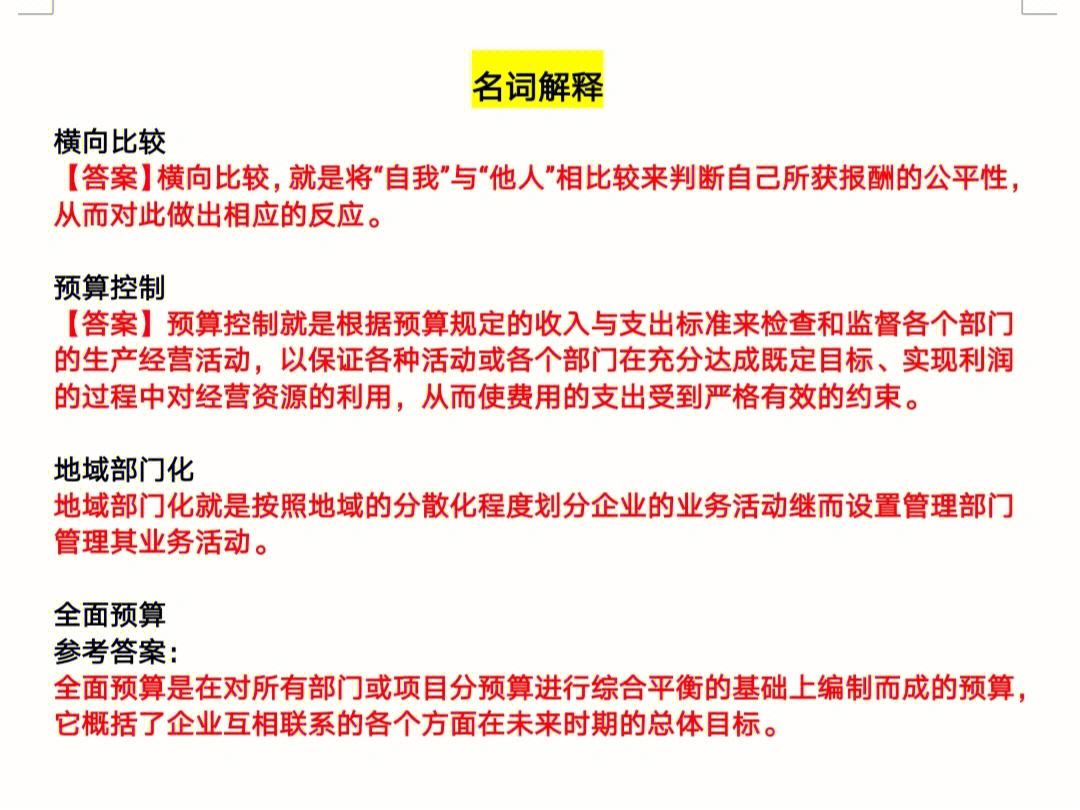 名词解释

横向比较
【答案】横向比较，就是将“自我”与“他人”相比较来判断自己所获报酬的公平性，从而对此做出相应的反应。

预算控制
【答案】预算控制就是根据预算规定的收入与支出标准来检查和监督各个部门的生产经营活动，以保证各种活动或各个部门在充分达成既定目标、实现利润的过程中对经营资源的利用，从而使费用的支出受到严格有效的约束。

地域部门化
地域部门化就是按照地域的分散化程度划分企业的业务活动继而设置管理部门管理其业务活动。

全面预算
参考答案：
全面预算是在对所有部门或项目分预算进行综合平衡的基础上编制而成的预算，它概括了企业互相联系的各个方面在未来时期的总体目标。